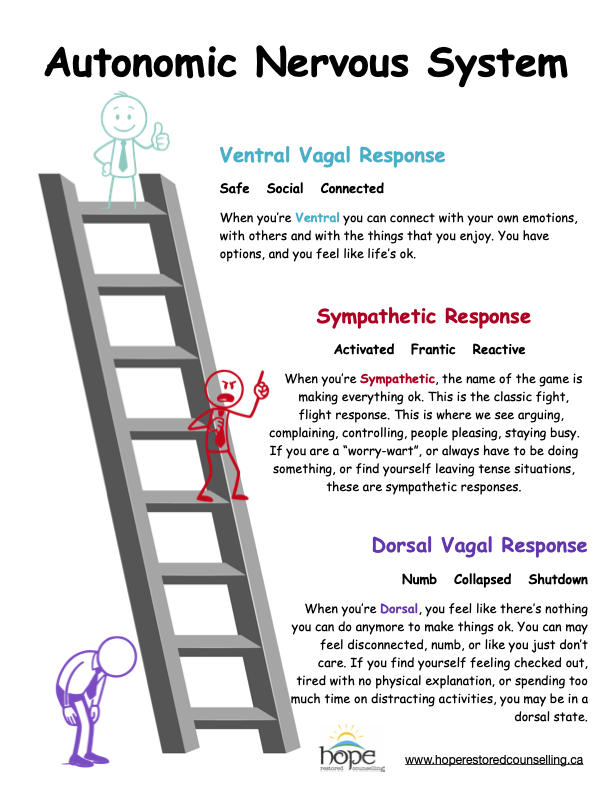 Autonomic Nervous System

Ventral Vagal Response

Safe Social Connected

When you're Ventral you can connect with your own emotions, with others and with the things that you enjoy. You have options, and you feel like life's ok.

Sympathetic Response

Activated Frantic Reactive

When you're Sympathetic, the name of the game is making everything ok. This is the classic fight, flight response. This is where we see arguing, complaining, controlling, people pleasing, staying busy. If you are a "worry-wart", or always have to be doing something, or find yourself leaving tense situations, these are sympathetic responses.

Dorsal Vagal Response

Numb Collapsed Shutdown

When you're Dorsal, you feel like there's nothing you can do anymore to make things ok. You can may feel disconnected, numb, or like you just don't care. If you find yourself feeling checked out, tired with no physical explanation, or spending too much time on distracting activities, you may be in a dorsal state.

hope restored counselling

www.hoperestoredcounselling.ca